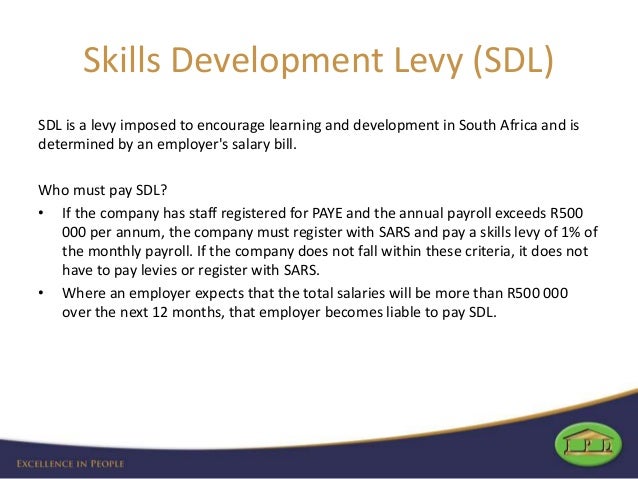 Skills Development Levy (SDL)

SDL is a levy imposed to encourage learning and development in South Africa and is determined by an employer's salary bill.

Who must pay SDL?

• If the company has staff registered for PAYE and the annual payroll exceeds R500 000 per annum, the company must register with SARS and pay a skills levy of 1% of the monthly payroll. If the company does not fall within these criteria, it does not have to pay levies or register with SARS.
• Where an employer expects that the total salaries will be more than R500 000 over the next 12 months, that employer becomes liable to pay SDL.

EXCELLENCE IN PEOPLE